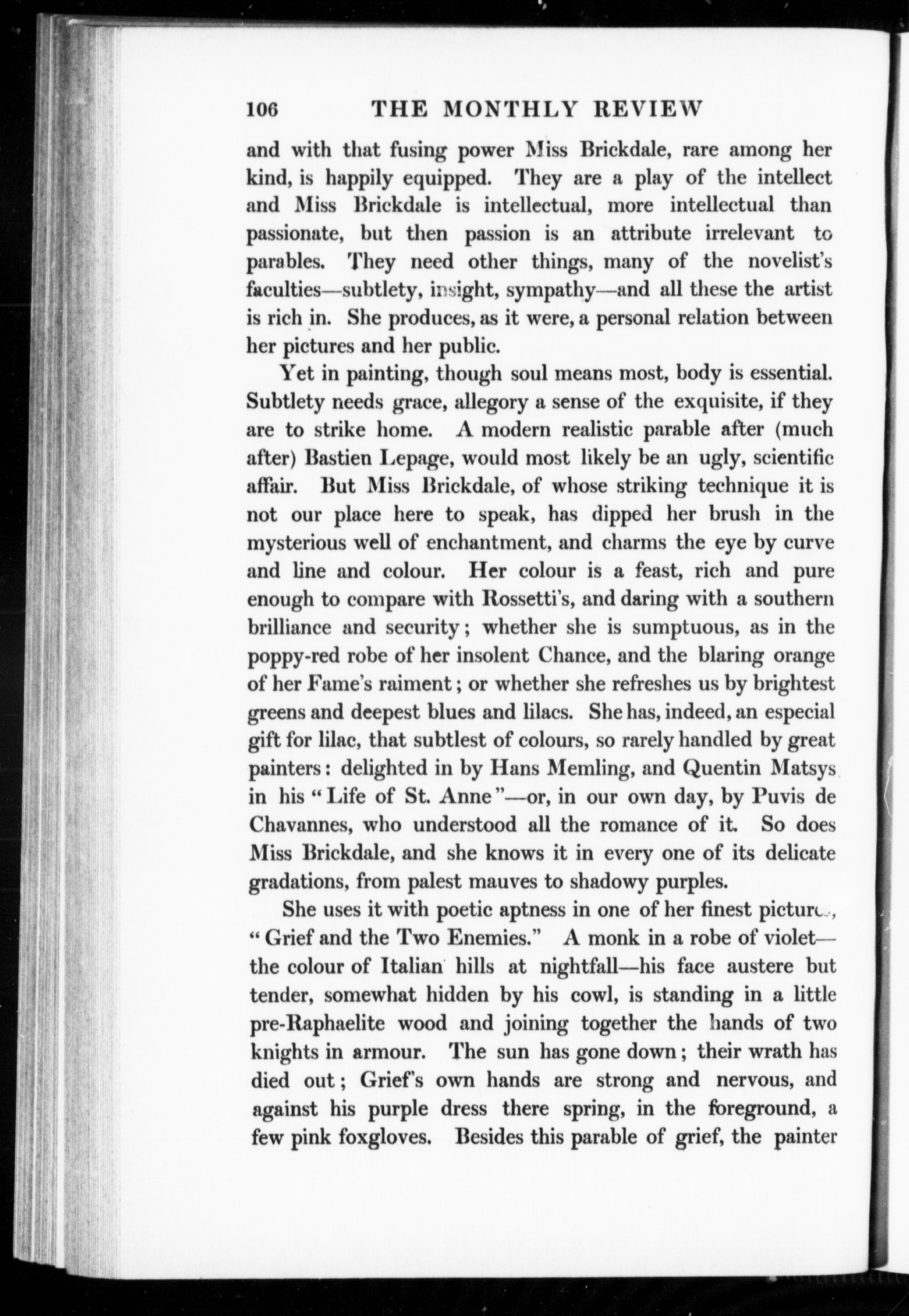 106 THE MONTHLY REVIEW

and with that fusing power Miss Brickdale, rare among her kind, is happily equipped. They are a play of the intellect and Miss Brickdale is intellectual, more intellectual than passionate, but then passion is an attribute irrelevant to parables. They need other things, many of the novelist's faculties—subtlety, insight, sympathy—and all these the artist is rich in. She produces, as it were, a personal relation between her pictures and her public.

Yet in painting, though soul means most, body is essential. Subtlety needs grace, allegory a sense of the exquisite, if they are to strike home. A modern realistic parable after (much after) Bastien Lepage, would most likely be an ugly, scientific affair. But Miss Brickdale, of whose striking technique it is not our place here to speak, has dipped her brush in the mysterious well of enchantment, and charms the eye by curve and line and colour. Her colour is a feast, rich and pure enough to compare with Rossetti's, and daring with a southern brilliance and security; whether she is sumptuous, as in the poppy-red robe of her insolent Chance, and the blaring orange of her Fame's raiment; or whether she refreshes us by brightest greens and deepest blues and lilacs. She has, indeed, an especial gift for lilac, that subtlest of colours, so rarely handled by great painters: delighted in by Hans Memling, and Quentin Matsys in his "Life of St. Anne"—or, in our own day, by Puvis de Chavannes, who understood all the romance of it. So does Miss Brickdale, and she knows it in every one of its delicate gradations, from palest mauves to shadowy purples.

She uses it with poetic aptness in one of her finest pictures, "Grief and the Two Enemies." A monk in a robe of violet—the colour of Italian hills at nightfall—his face austere but tender, somewhat hidden by his cowl, is standing in a little pre-Raphaelite wood and joining together the hands of two knights in armour. The sun has gone down; their wrath has died out; Grief's own hands are strong and nervous, and against his purple dress there spring, in the foreground, a few pink foxgloves. Besides this parable of grief, the painter